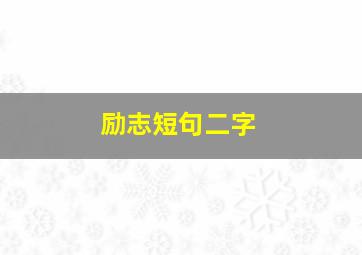 励志短句二字